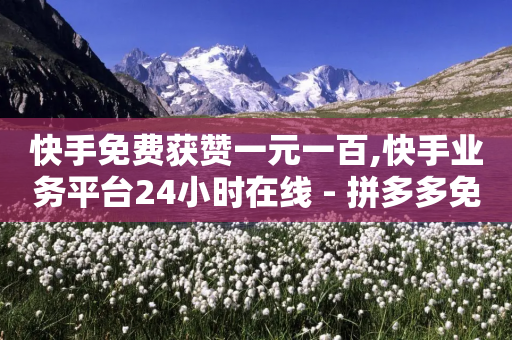 快手免费获赞一元一百,快手业务平台24小时在线 - 拼多多免